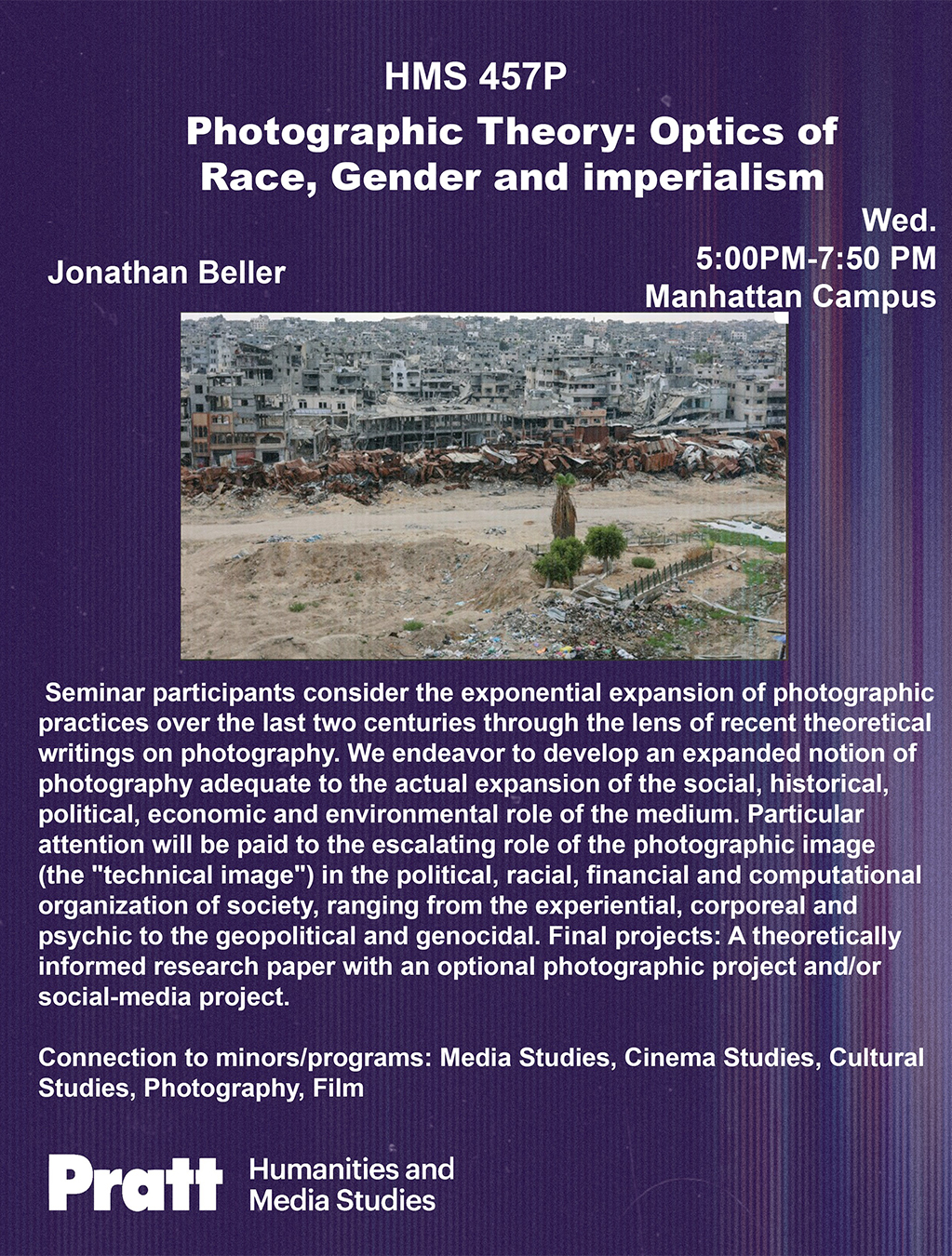 HMS 457P

Photographic Theory: Optics of Race, Gender and imperialism

Wed.
5:00PM-7:50 PM
Manhattan Campus

Jonathan Beller

Seminar participants consider the exponential expansion of photographic practices over the last two centuries through the lens of recent theoretical writings on photography. We endeavor to develop an expanded notion of photography adequate to the actual expansion of the social, historical, political, economic and environmental role of the medium. Particular attention will be paid to the escalating role of the photographic image (the "technical image") in the political, racial, financial and computational organization of society, ranging from the experiential, corporeal and psychic to the geopolitical and genocidal. Final projects: A theoretically informed research paper with an optional photographic project and/or social-media project.

Connection to minors/programs: Media Studies, Cinema Studies, Cultural Studies, Photography, Film

Pratt

Humanities and
Media Studies